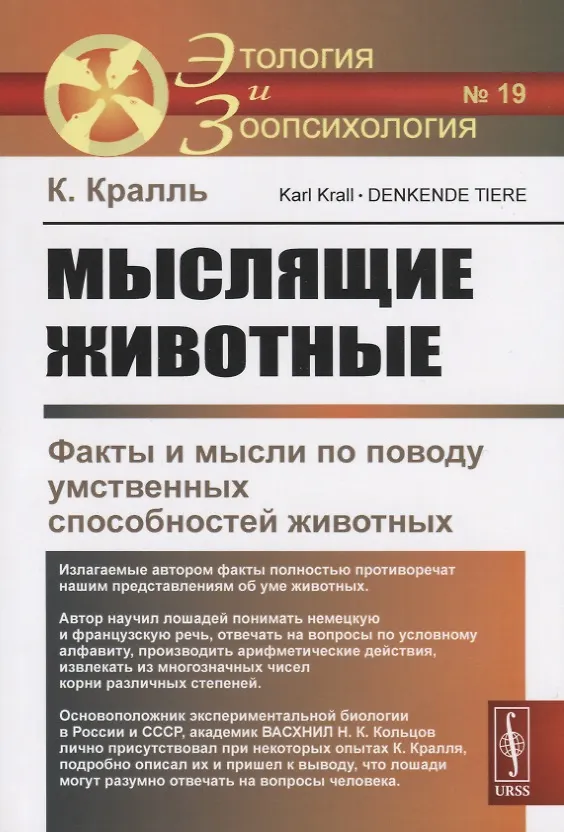 Этология
и
Зоопсихология

№ 19

К. Кралль

Karl Krall • DENKENDE TIERE

МЫСЛЯЩИЕ ЖИВОТНЫЕ

Факты и мысли по поводу умственных способностей животных

Излагаемые автором факты полностью противоречат нашим представлениям об уме животных.

Автор научил лошадей понимать немецкую и французскую речь, отвечать на вопросы по условному алфавиту, производить арифметические действия, извлекать из многозначных чисел корни различных степеней.

Основоположник экспериментальной биологии в России и СССР, академик ВАСХНИЛ Н. К. Кольцов лично присутствовал при некоторых опытах К. Кралля, подробно описал их и пришел к выводу, что лошади могут разумно отвечать на вопросы человека.

URSS